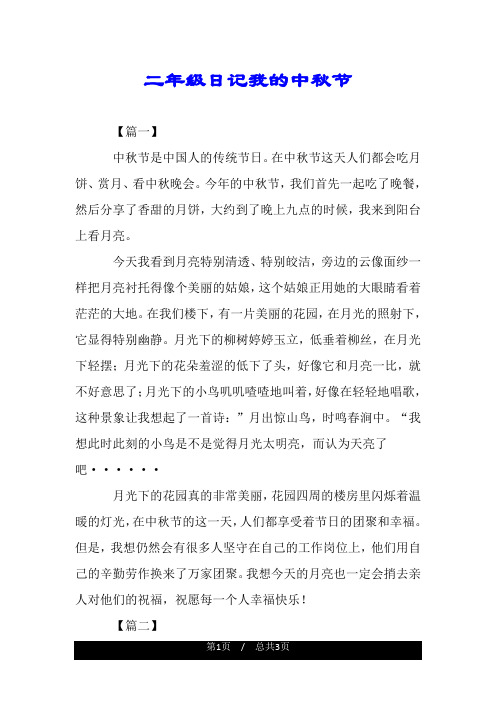 二年级日记我的中秋节

【篇一】

中秋节是中国人的传统节日。在中秋节这天人们都会吃月饼、赏月、看中秋晚会。今年的中秋节，我们首先一起吃了晚餐，然后分享了香甜的月饼，大约到了晚上九点的时候，我来到阳台上看月亮。

今天我看到月亮特别清透、特别皎洁，旁边的云像面纱一样把月亮衬托得像个美丽的姑娘，这个姑娘正用她的大眼睛看着茫茫的大地。在我们楼下，有一片美丽的花园，在月光的照射下，它显得特别幽静。月光下的柳树婷婷玉立，低垂着柳丝，在月光下轻摆；月光下的花朵羞涩的低下了头，好像它和月亮一比，就不好意思了；月光下的小鸟叽叽喳喳地叫着，好像在轻轻地唱歌，这种景象让我想起了一首诗：”月出惊山鸟，时鸣春涧中。“我想此时此刻的小鸟是不是觉得月光太明亮，而认为天亮了吧······

月光下的花园真的非常美丽，花园四周的楼房里闪烁着温暖的灯光，在中秋节的这一天，人们都享受着节日的团聚和幸福。但是，我想仍然会有很多人坚守在自己的工作岗位上，他们用自己的辛勤劳作换来了万家团聚。我想今天的月亮也一定会捎去亲人对他们的祝福，祝愿每一个人幸福快乐！

【篇二】

第1页 / 总共3页